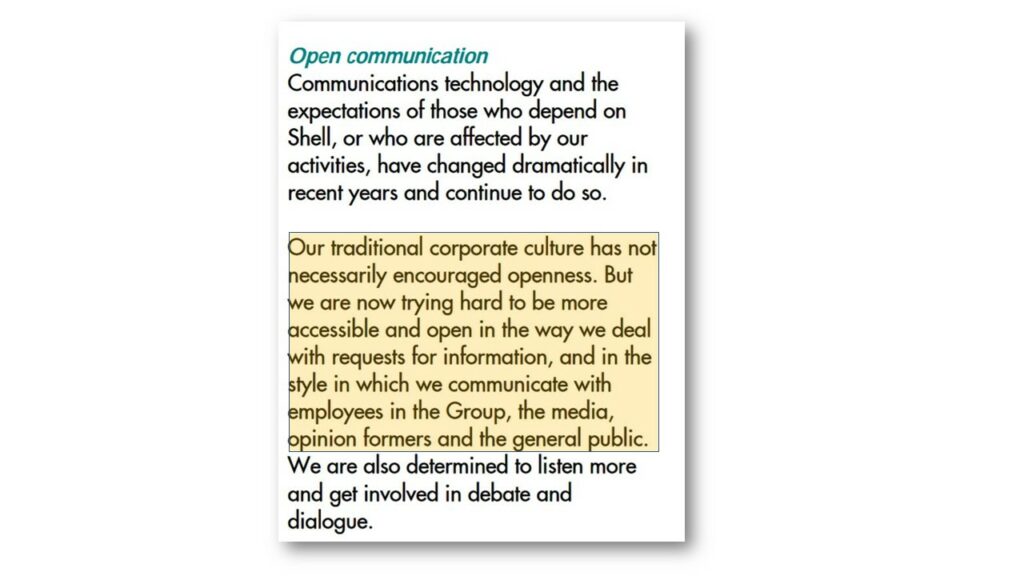 Open communication
Communications technology and the expectations of those who depend on Shell, or who are affected by our activities, have changed dramatically in recent years and continue to do so.

Our traditional corporate culture has not necessarily encouraged openness. But we are now trying hard to be more accessible and open in the way we deal with requests for information, and in the style in which we communicate with employees in the Group, the media, opinion formers and the general public. We are also determined to listen more and get involved in debate and dialogue.